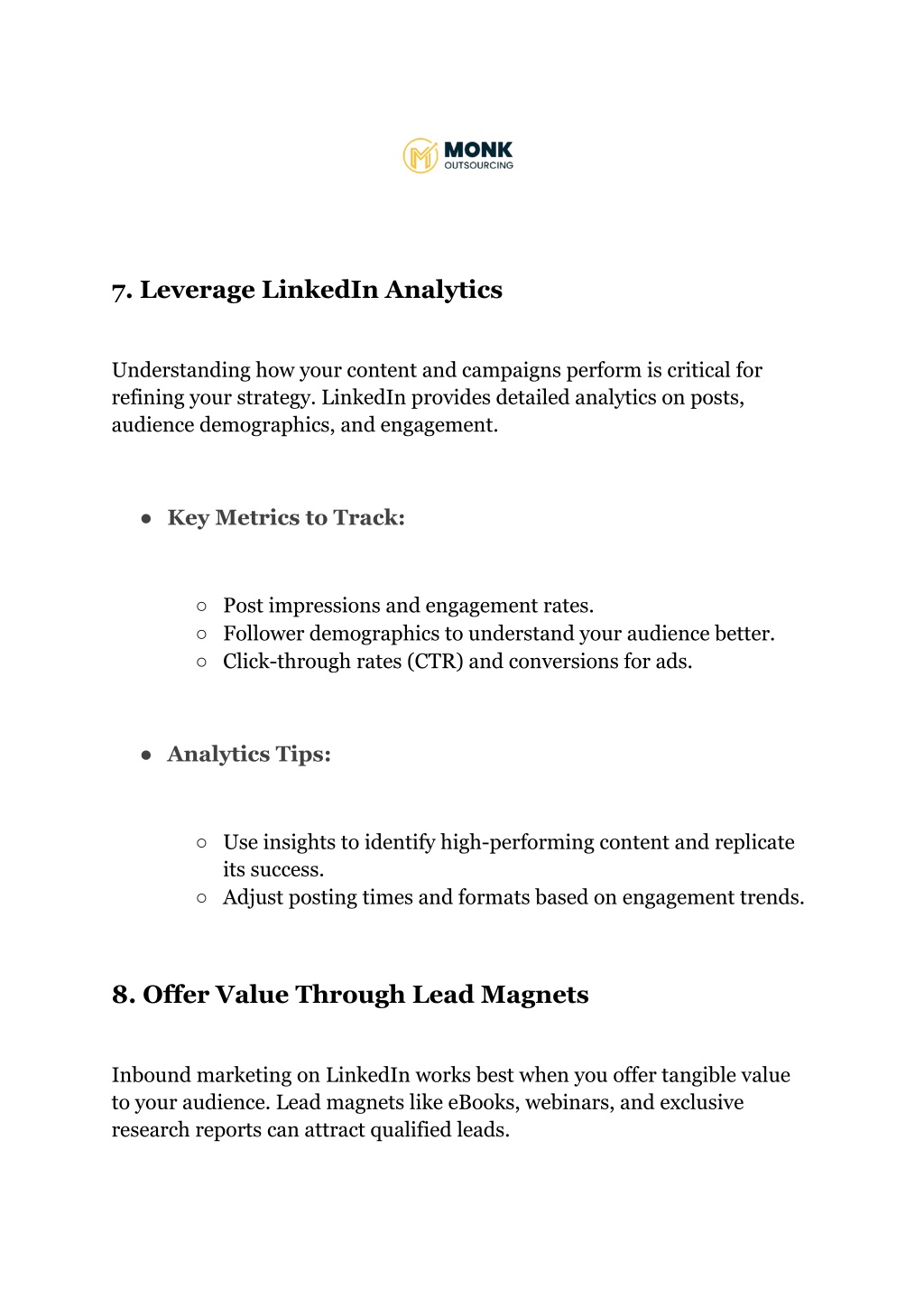 MONK
OUTSOURCING

7. Leverage LinkedIn Analytics

Understanding how your content and campaigns perform is critical for refining your strategy. LinkedIn provides detailed analytics on posts, audience demographics, and engagement.

● Key Metrics to Track:

○ Post impressions and engagement rates.
○ Follower demographics to understand your audience better.
○ Click-through rates (CTR) and conversions for ads.

● Analytics Tips:

○ Use insights to identify high-performing content and replicate its success.
○ Adjust posting times and formats based on engagement trends.

8. Offer Value Through Lead Magnets

Inbound marketing on LinkedIn works best when you offer tangible value to your audience. Lead magnets like eBooks, webinars, and exclusive research reports can attract qualified leads.